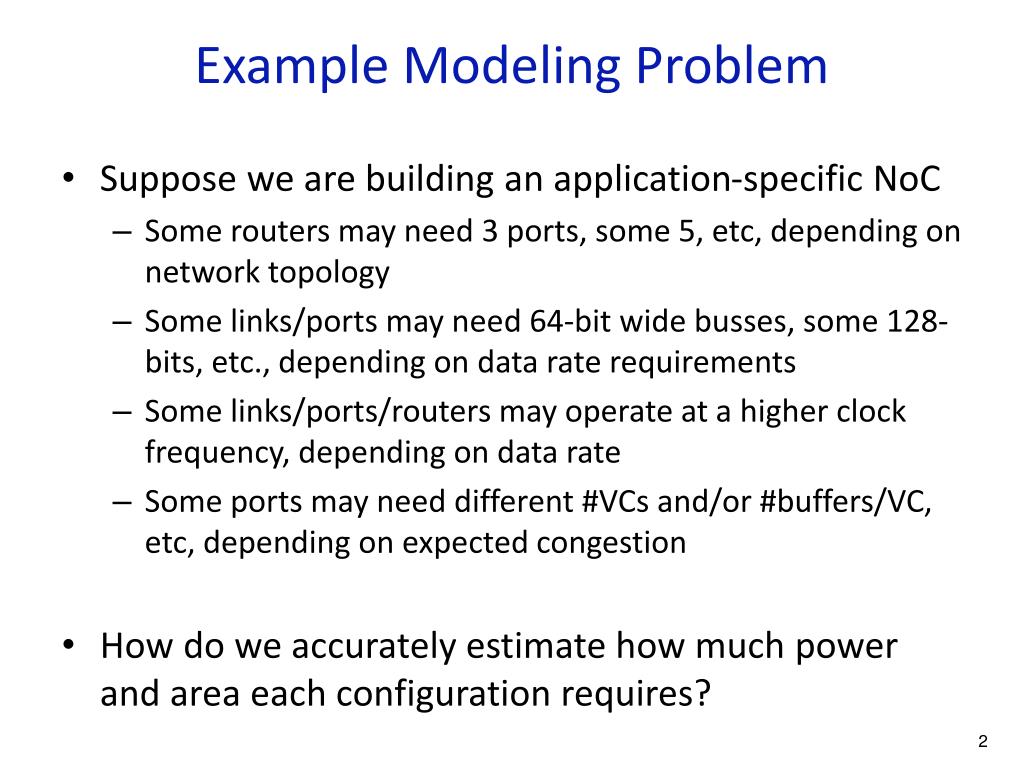 Example Modeling Problem

• Suppose we are building an application-specific NoC
– Some routers may need 3 ports, some 5, etc, depending on network topology
– Some links/ports may need 64-bit wide busses, some 128-bits, etc., depending on data rate requirements
– Some links/ports/routers may operate at a higher clock frequency, depending on data rate
– Some ports may need different #VCs and/or #buffers/VC, etc, depending on expected congestion

• How do we accurately estimate how much power and area each configuration requires?

2